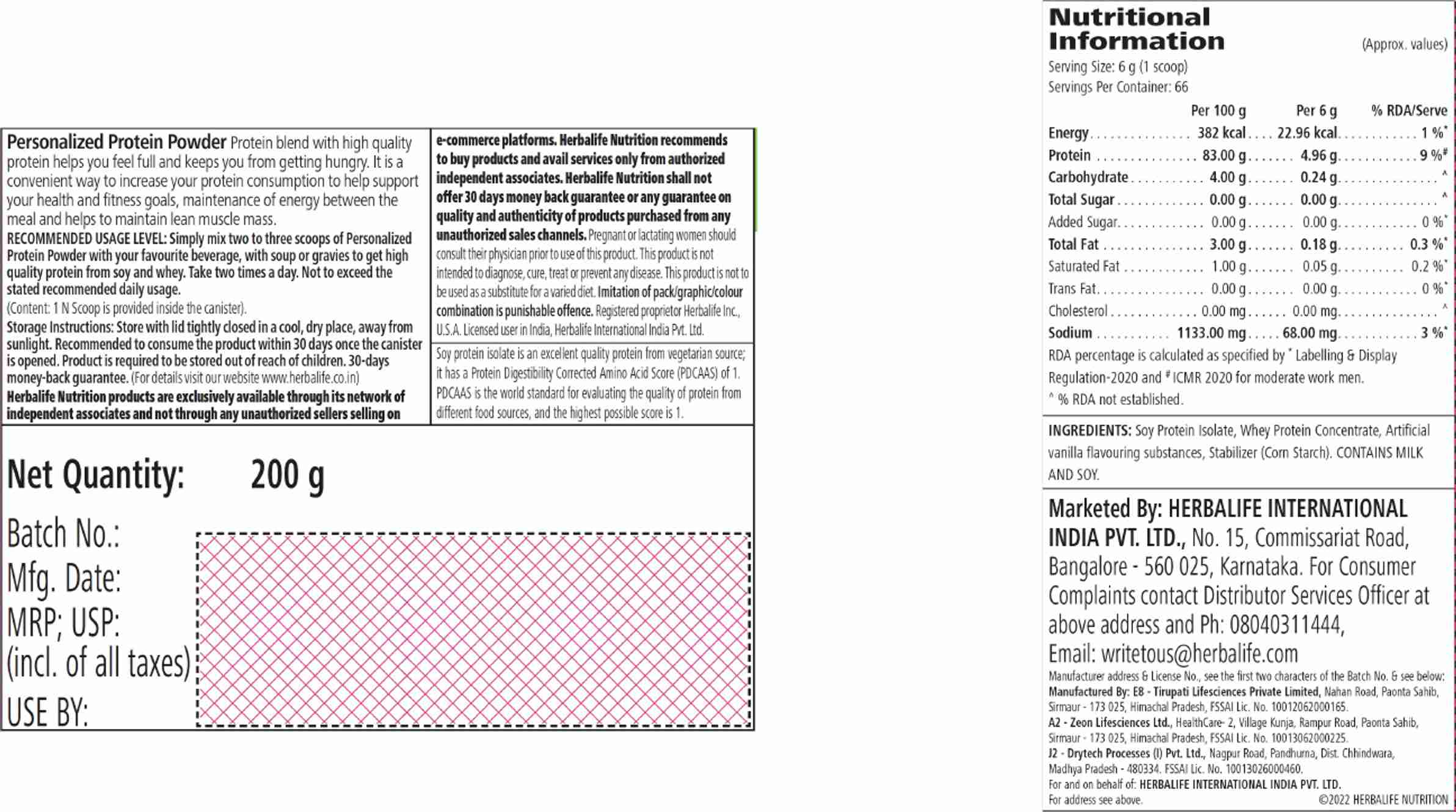 Personalized Protein Powder Protein blend with high quality protein helps you feel full and keeps you from getting hungry. It is a convenient way to increase your protein consumption to help support your health and fitness goals, maintenance of energy between the meal and helps to maintain lean muscle mass.
RECOMMENDED USAGE LEVEL: Simply mix two to three scoops of Personalized Protein Powder with your favourite beverage, with soup or gravies to get high quality protein from soy and whey. Take two times a day. Not to exceed the stated recommended daily usage.
(Content: 1 N Scoop is provided inside the canister).
Storage Instructions: Store with lid tightly closed in a cool, dry place, away from sunlight. Recommended to consume the product within 30 days once the canister is opened. Product is required to be stored out of reach of children. 30-days money-back guarantee. (For details visit our website www.herbalife.co.in)
Herbalife Nutrition products are exclusively available through its network of independent associates and not through any unauthorized sellers selling on e-commerce platforms. Herbalife Nutrition recommends to buy products and avail services only from authorized independent associates. Herbalife Nutrition shall not offer 30 days money back guarantee or any guarantee on quality and authenticity of products purchased from any unauthorized sales channels. Pregnant or lactating women should consult their physician prior to use of this product. This product is not intended to diagnose, cure, treat or prevent any disease. This product is not to be used as a substitute for a varied diet. Imitation of pack/graphic/colour combination is punishable offence. Registered proprietor Herbalife Inc., U.S.A. Licensed user in India, Herbalife International India Pvt. Ltd.

Soy protein isolate is an excellent quality protein from vegetarian source; it has a Protein Digestibility Corrected Amino Acid Score (PDCAAS) of 1. PDCAAS is the world standard for evaluating the quality of protein from different food sources, and the highest possible score is 1.

Net Quantity: 200 g

Batch No.:
Mfg. Date:
MRP; USP:
(incl. of all taxes)
USE BY:

Nutritional Information (Approx. values)
Serving Size: 6 g (1 scoop)
Servings Per Container: 66

| | Per 100 g | Per 6 g | % RDA/Serve |
|---|---|---|---|
| Energy | 382 kcal | 22.96 kcal | 1 %* |
| Protein | 83.00 g | 4.96 g | 9 %# |
| Carbohydrate | 4.00 g | 0.24 g | ^ |
| Total Sugar | 0.00 g | 0.00 g | ^ |
| Added Sugar | 0.00 g | 0.00 g | 0 %* |
| Total Fat | 3.00 g | 0.18 g | 0.3 %* |
| Saturated Fat | 1.00 g | 0.05 g | 0.2 %* |
| Trans Fat | 0.00 g | 0.00 g | 0 %* |
| Cholesterol | 0.00 mg | 0.00 mg | ^ |
| Sodium | 1133.00 mg | 68.00 mg | 3 %* |

RDA percentage is calculated as specified by * Labelling & Display Regulation-2020 and # ICMR 2020 for moderate work men.
^ % RDA not established.

INGREDIENTS: Soy Protein Isolate, Whey Protein Concentrate, Artificial vanilla flavouring substances, Stabilizer (Corn Starch). CONTAINS MILK AND SOY.

Marketed By: HERBALIFE INTERNATIONAL INDIA PVT. LTD., No. 15, Commissariat Road, Bangalore - 560 025, Karnataka. For Consumer Complaints contact Distributor Services Officer at above address and Ph: 08040311444, Email: writetous@herbalife.com
Manufacturer address & License No., see the first two characters of the Batch No. & see below:
Manufactured By: E8 - Tirupati Lifesciences Private Limited, Nahan Road, Paonta Sahib, Sirmaur - 173 025, Himachal Pradesh, FSSAI Lic. No. 10012062000165.
A2 - Zeon Lifesciences Ltd., HealthCare- 2, Village Kunja, Rampur Road, Paonta Sahib, Sirmaur - 173 025, Himachal Pradesh, FSSAI Lic. No. 10013062000225.
J2 - Drytech Processes (I) Pvt. Ltd., Nagpur Road, Pandhurna, Dist. Chhindwara, Madhya Pradesh - 480334. FSSAI Lic. No. 10013026000460.
For and on behalf of: HERBALIFE INTERNATIONAL INDIA PVT. LTD.
For address see above. ©2022 HERBALIFE NUTRITION